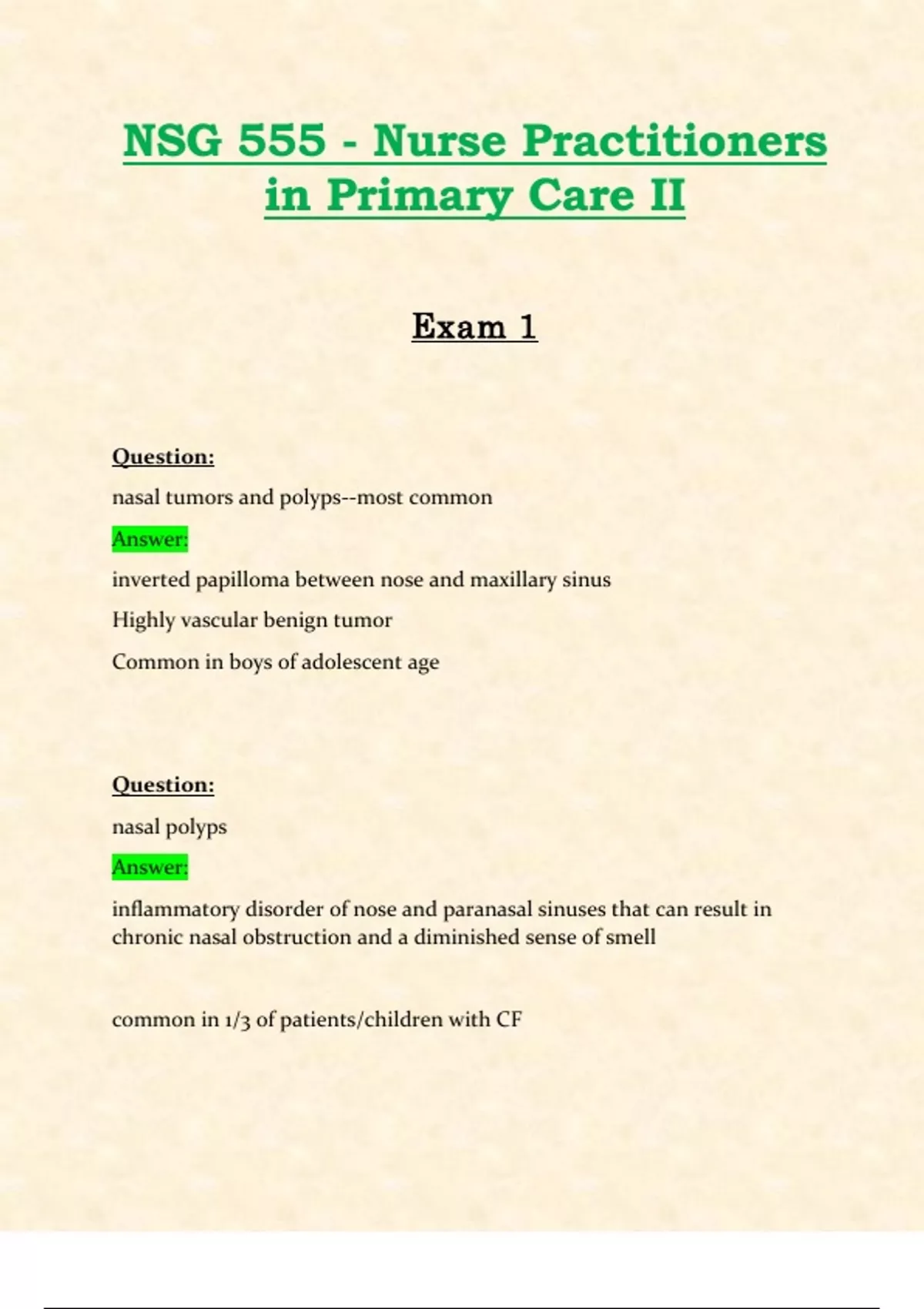 NSG 555 - Nurse Practitioners in Primary Care II

Exam 1

Question:

nasal tumors and polyps--most common

Answer:

inverted papilloma between nose and maxillary sinus

Highly vascular benign tumor

Common in boys of adolescent age

Question:

nasal polyps

Answer:

inflammatory disorder of nose and paranasal sinuses that can result in chronic nasal obstruction and a diminished sense of smell

common in 1/3 of patients/children with CF